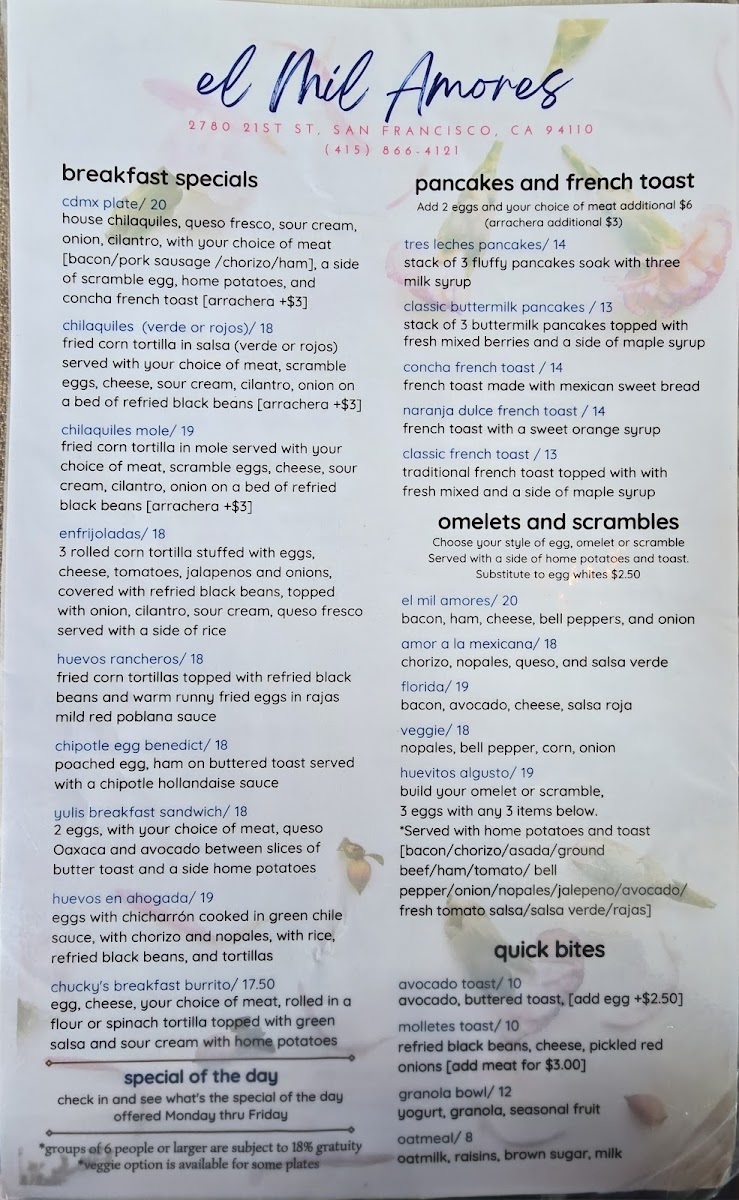 el Mil Amores
2780 21ST ST, SAN FRANCISCO, CA 94110
(415) 866-4121

breakfast specials

cdmx plate/ 20
house chilaquiles, queso fresco, sour cream, onion, cilantro, with your choice of meat [bacon/pork sausage /chorizo/ham], a side of scramble egg, home potatoes, and concha french toast [arrachera +$3]

chilaquiles (verde or rojos)/ 18
fried corn tortilla in salsa (verde or rojos) served with your choice of meat, scramble eggs, cheese, sour cream, cilantro, onion on a bed of refried black beans [arrachera +$3]

chilaquiles mole/ 19
fried corn tortilla in mole served with your choice of meat, scramble eggs, cheese, sour cream, cilantro, onion on a bed of refried black beans [arrachera +$3]

enfrijoladas/ 18
3 rolled corn tortilla stuffed with eggs, cheese, tomatoes, jalapenos and onions, covered with refried black beans, topped with onion, cilantro, sour cream, queso fresco served with a side of rice

huevos rancheros/ 18
fried corn tortillas topped with refried black beans and warm runny fried eggs in rajas mild red poblana sauce

chipotle egg benedict/ 18
poached egg, ham on buttered toast served with a chipotle hollandaise sauce

yulis breakfast sandwich/ 18
2 eggs, with your choice of meat, queso Oaxaca and avocado between slices of butter toast and a side home potatoes

huevos en ahogada/ 19
eggs with chicharrón cooked in green chile sauce, with chorizo and nopales, with rice, refried black beans, and tortillas

chucky's breakfast burrito/ 17.50
egg, cheese, your choice of meat, rolled in a flour or spinach tortilla topped with green salsa and sour cream with home potatoes

special of the day
check in and see what's the special of the day offered Monday thru Friday

*groups of 6 people or larger are subject to 18% gratuity
*veggie option is available for some plates

pancakes and french toast
Add 2 eggs and your choice of meat additional $6
(arrachera additional $3)

tres leches pancakes/ 14
stack of 3 fluffy pancakes soak with three milk syrup

classic buttermilk pancakes / 13
stack of 3 buttermilk pancakes topped with fresh mixed berries and a side of maple syrup

concha french toast / 14
french toast made with mexican sweet bread

naranja dulce french toast / 14
french toast with a sweet orange syrup

classic french toast / 13
traditional french toast topped with with fresh mixed and a side of maple syrup

omelets and scrambles
Choose your style of egg, omelet or scramble
Served with a side of home potatoes and toast.
Substitute to egg whites $2.50

el mil amores/ 20
bacon, ham, cheese, bell peppers, and onion

amor a la mexicana/ 18
chorizo, nopales, queso, and salsa verde

florida/ 19
bacon, avocado, cheese, salsa roja

veggie/ 18
nopales, bell pepper, corn, onion

huevitos algusto/ 19
build your omelet or scramble, 3 eggs with any 3 items below.
*Served with home potatoes and toast [bacon/chorizo/asada/ground beef/ham/tomato/ bell pepper/onion/nopales/jalepeno/avocado/ fresh tomato salsa/salsa verde/rajas]

quick bites

avocado toast/ 10
avocado, buttered toast, [add egg +$2.50]

molletes toast/ 10
refried black beans, cheese, pickled red onions [add meat for $3.00]

granola bowl/ 12
yogurt, granola, seasonal fruit

oatmeal/ 8
oatmilk, raisins, brown sugar, milk